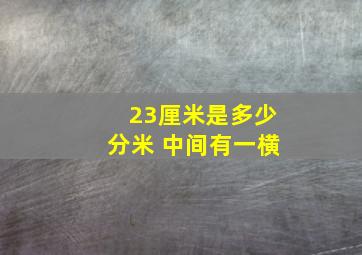 23厘米是多少分米 中间有一横